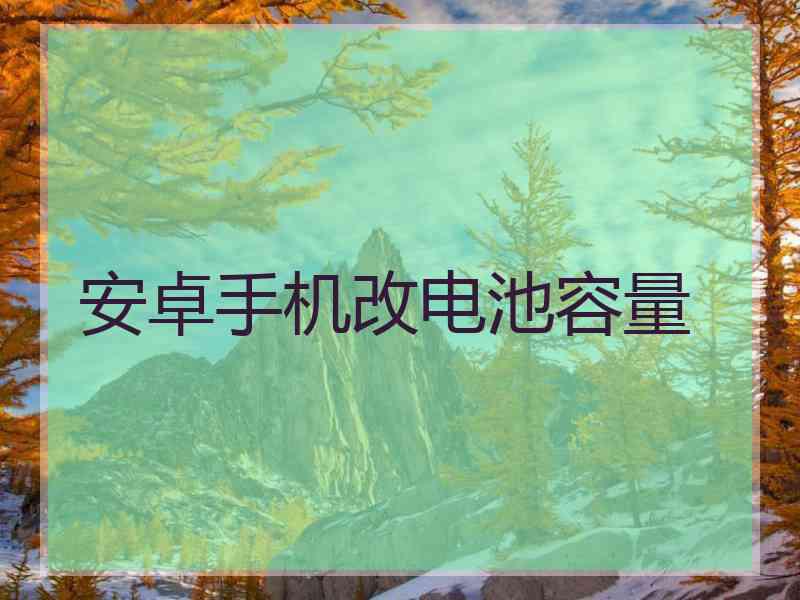 安卓手机改电池容量